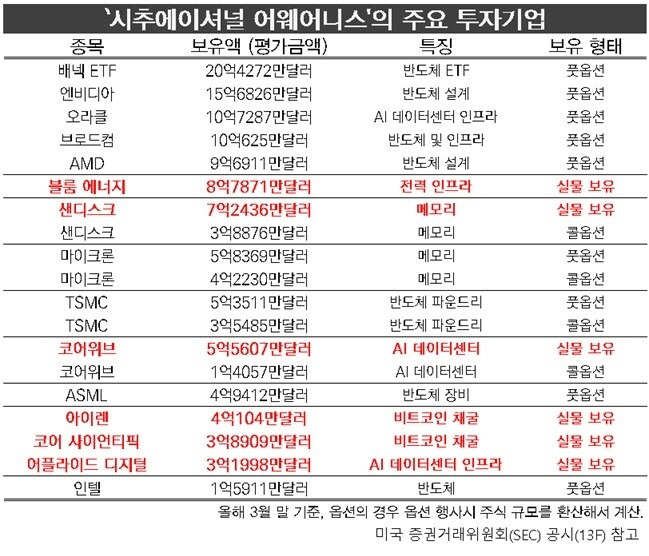 '시추에이셔널 어웨어니스'의 주요 투자기업

| 종목 | 보유액 (평가금액) | 특징 | 보유 형태 |
|---|---|---|---|
| 배넥 ETF | 20억4272만달러 | 반도체 ETF | 풋옵션 |
| 엔비디아 | 15억6826만달러 | 반도체 설계 | 풋옵션 |
| 오라클 | 10억7287만달러 | AI 데이터센터 인프라 | 풋옵션 |
| 브로드컴 | 10억625만달러 | 반도체 및 인프라 | 풋옵션 |
| AMD | 9억6911만달러 | 반도체 설계 | 풋옵션 |
| 블룸 에너지 | 8억7871만달러 | 전력 인프라 | 실물 보유 |
| 샌디스크 | 7억2436만달러 | 메모리 | 실물 보유 |
| 샌디스크 | 3억8876만달러 | 메모리 | 콜옵션 |
| 마이크론 | 5억8369만달러 | 메모리 | 풋옵션 |
| 마이크론 | 4억2230만달러 | 메모리 | 콜옵션 |
| TSMC | 5억3511만달러 | 반도체 파운드리 | 풋옵션 |
| TSMC | 3억5485만달러 | 반도체 파운드리 | 콜옵션 |
| 코어위브 | 5억5607만달러 | AI 데이터센터 | 실물 보유 |
| 코어위브 | 1억4057만달러 | AI 데이터센터 | 콜옵션 |
| ASML | 4억9412만달러 | 반도체 장비 | 풋옵션 |
| 아이렌 | 4억104만달러 | 비트코인 채굴 | 실물 보유 |
| 코어 사이언티픽 | 3억8909만달러 | 비트코인 채굴 | 실물 보유 |
| 어플라이드 디지털 | 3억1998만달러 | AI 데이터센터 인프라 | 실물 보유 |
| 인텔 | 1억5911만달러 | 반도체 | 풋옵션 |

올해 3월 말 기준, 옵션의 경우 옵션 행사시 주식 규모를 환산해서 계산.
미국 증권거래위원회(SEC) 공시(13F) 참고